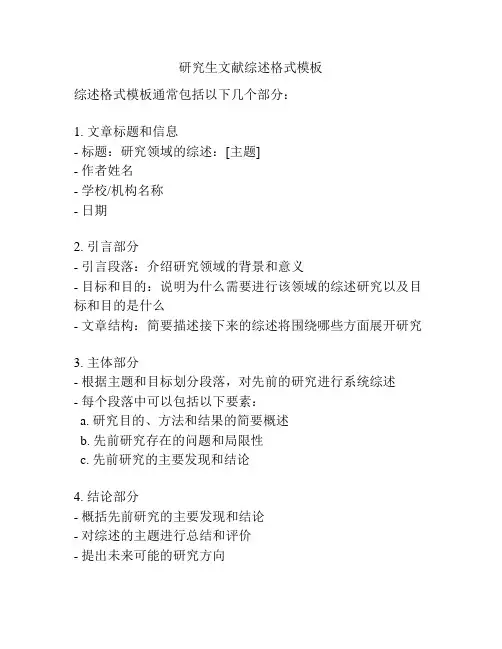 研究生文献综述格式模板

综述格式模板通常包括以下几个部分：

1. 文章标题和信息
- 标题：研究领域的综述：[主题]
- 作者姓名
- 学校/机构名称
- 日期

2. 引言部分
- 引言段落：介绍研究领域的背景和意义
- 目标和目的：说明为什么需要进行该领域的综述研究以及目标和目的是什么
- 文章结构：简要描述接下来的综述将围绕哪些方面展开研究

3. 主体部分
- 根据主题和目标划分段落，对先前的研究进行系统综述
- 每个段落中可以包括以下要素：
a. 研究目的、方法和结果的简要概述
b. 先前研究存在的问题和局限性
c. 先前研究的主要发现和结论

4. 结论部分
- 概括先前研究的主要发现和结论
- 对综述的主题进行总结和评价
- 提出未来可能的研究方向